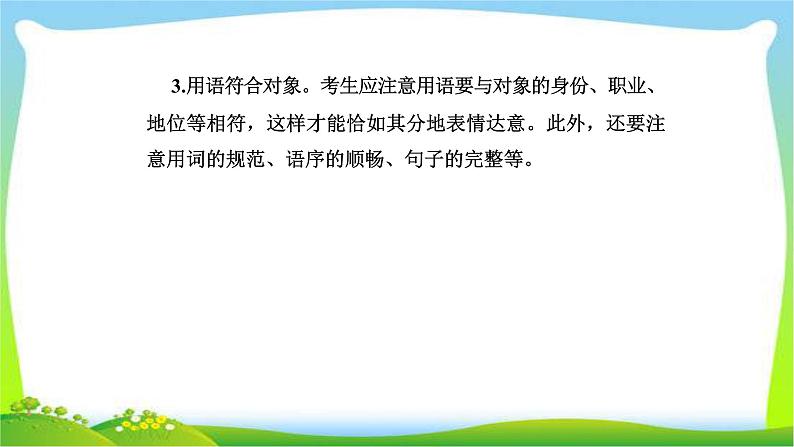 3.用语符合对象。考生应注意用语要与对象的身份、职业、地位等相符，这样才能恰如其分地表情达意。此外，还要注意用词的规范、语序的顺畅、句子的完整等。